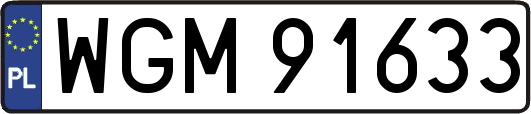 PL
WGM 91633